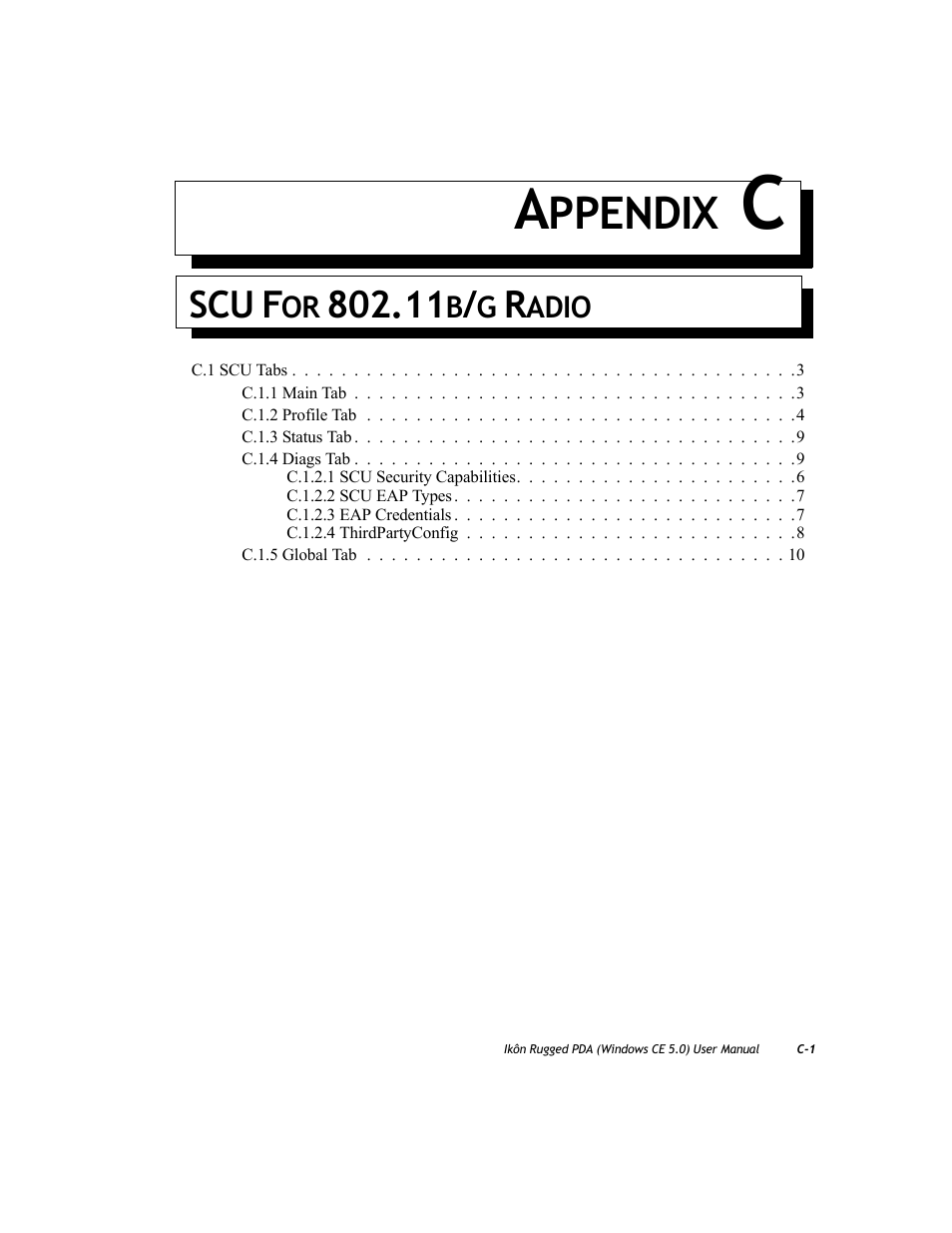 APPENDIX C

SCU FOR 802.11B/G RADIO

C.1 SCU Tabs . . . . . . . . . . . . . . . . . . . . . . . . . . . . . . . . . . . . . . . . .3
C.1.1 Main Tab . . . . . . . . . . . . . . . . . . . . . . . . . . . . . . . . . . . .3
C.1.2 Profile Tab . . . . . . . . . . . . . . . . . . . . . . . . . . . . . . . . . . .4
C.1.3 Status Tab . . . . . . . . . . . . . . . . . . . . . . . . . . . . . . . . . . . .9
C.1.4 Diags Tab . . . . . . . . . . . . . . . . . . . . . . . . . . . . . . . . . . . .9
C.1.2.1 SCU Security Capabilities. . . . . . . . . . . . . . . . . . . . . . .6
C.1.2.2 SCU EAP Types . . . . . . . . . . . . . . . . . . . . . . . . . . . .7
C.1.2.3 EAP Credentials . . . . . . . . . . . . . . . . . . . . . . . . . . . .7
C.1.2.4 ThirdPartyConfig . . . . . . . . . . . . . . . . . . . . . . . . . . .8
C.1.5 Global Tab . . . . . . . . . . . . . . . . . . . . . . . . . . . . . . . . . . 10

Ikôn Rugged PDA (Windows CE 5.0) User Manual C-1